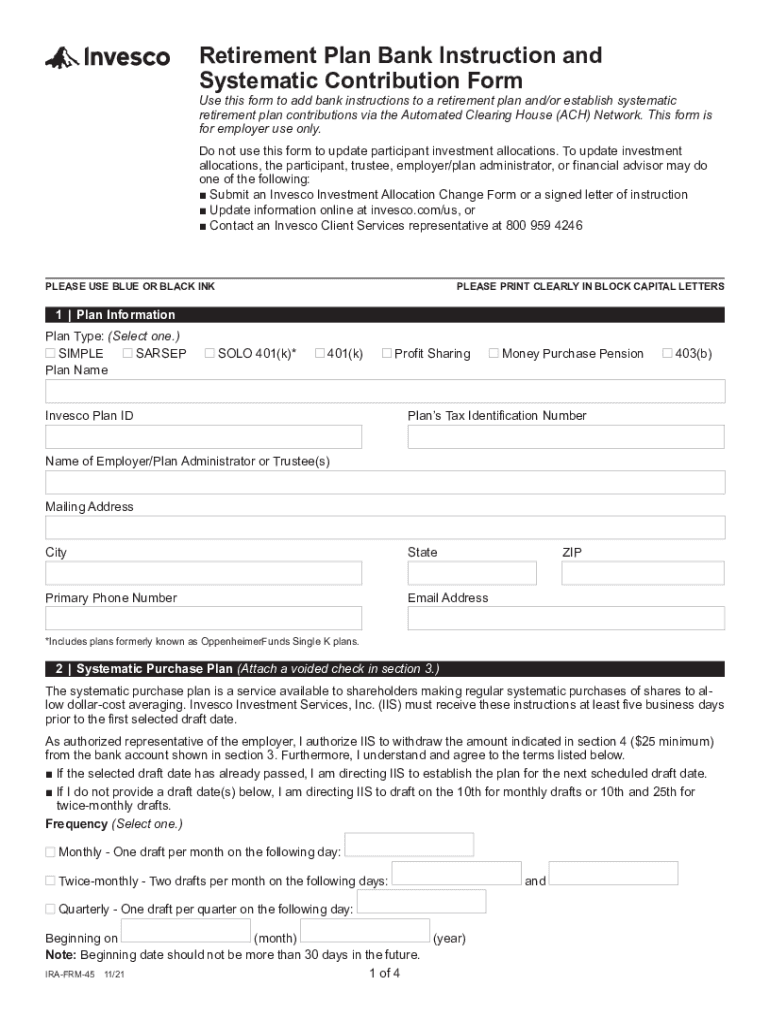 Invesco

Retirement Plan Bank Instruction and Systematic Contribution Form

Use this form to add bank instructions to a retirement plan and/or establish systematic retirement plan contributions via the Automated Clearing House (ACH) Network. This form is for employer use only.

Do not use this form to update participant investment allocations. To update investment allocations, the participant, trustee, employer/plan administrator, or financial advisor may do one of the following:
■ Submit an Invesco Investment Allocation Change Form or a signed letter of instruction
■ Update information online at invesco.com/us, or
■ Contact an Invesco Client Services representative at 800 959 4246

PLEASE USE BLUE OR BLACK INK

PLEASE PRINT CLEARLY IN BLOCK CAPITAL LETTERS

1 | Plan Information

Plan Type: (Select one.)
☐ SIMPLE ☐ SARSEP ☐ SOLO 401(k)* ☐ 401(k) ☐ Profit Sharing ☐ Money Purchase Pension ☐ 403(b)

Plan Name

Invesco Plan ID

Plan's Tax Identification Number

Name of Employer/Plan Administrator or Trustee(s)

Mailing Address

City

State

ZIP

Primary Phone Number

Email Address

*Includes plans formerly known as OppenheimerFunds Single K plans.

2 | Systematic Purchase Plan (Attach a voided check in section 3.)

The systematic purchase plan is a service available to shareholders making regular systematic purchases of shares to allow dollar-cost averaging. Invesco Investment Services, Inc. (IIS) must receive these instructions at least five business days prior to the first selected draft date.

As authorized representative of the employer, I authorize IIS to withdraw the amount indicated in section 4 ($25 minimum) from the bank account shown in section 3. Furthermore, I understand and agree to the terms listed below.
■ If the selected draft date has already passed, I am directing IIS to establish the plan for the next scheduled draft date.
■ If I do not provide a draft date(s) below, I am directing IIS to draft on the 10th for monthly drafts or 10th and 25th for twice-monthly drafts.

Frequency (Select one.)

☐ Monthly - One draft per month on the following day:

☐ Twice-monthly - Two drafts per month on the following days: and

☐ Quarterly - One draft per quarter on the following day:

Beginning on (month) (year)

Note: Beginning date should not be more than 30 days in the future.

IRA-FRM-45 11/21

1 of 4